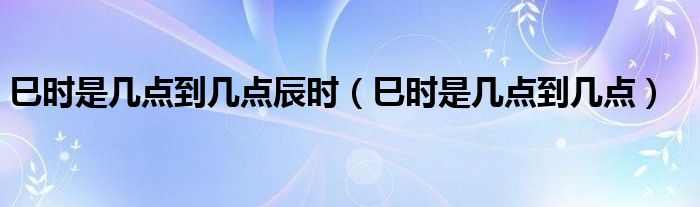 巳时是几点到几点辰时（巳时是几点到几点）